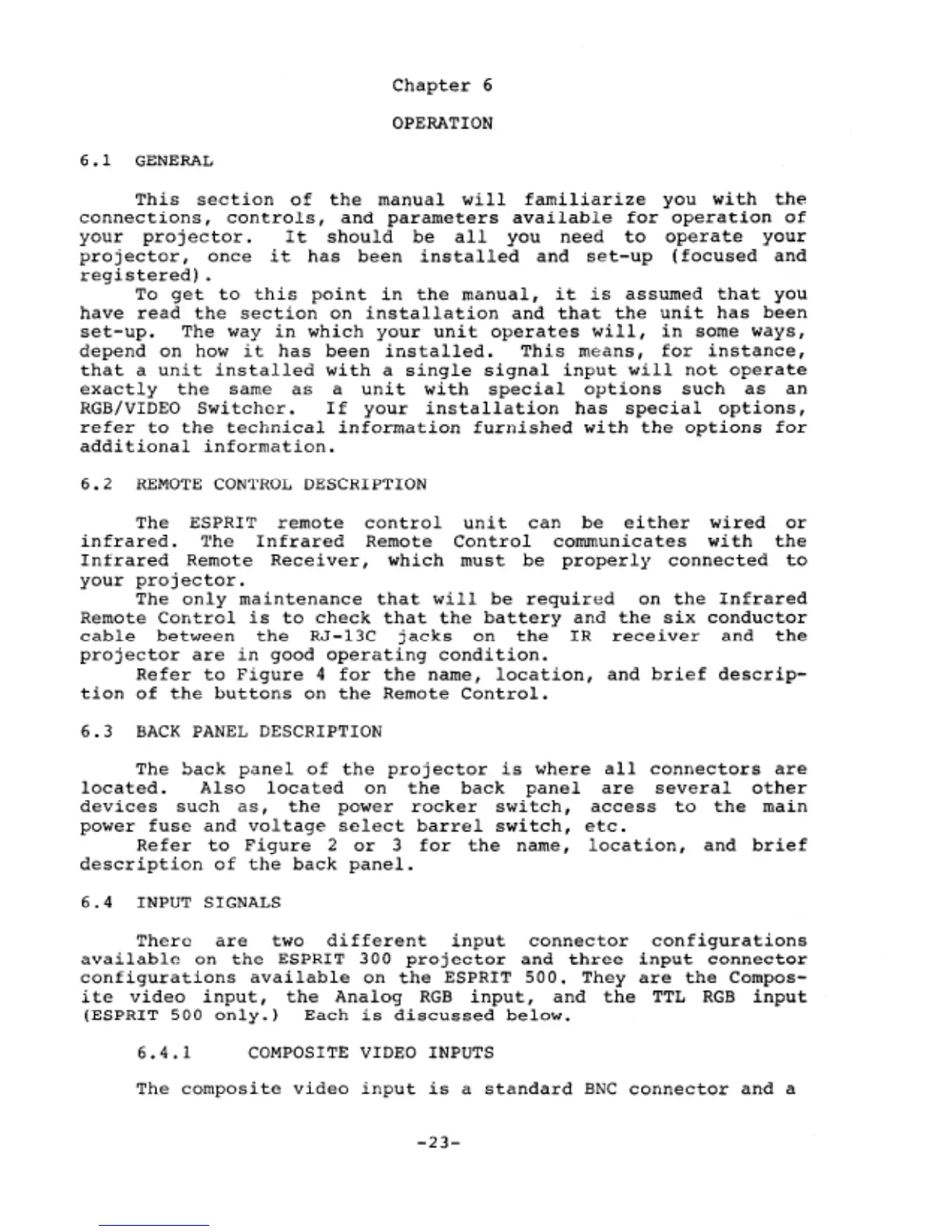 Chapter 6

OPERATION

6.1 GENERAL

This section of the manual will familiarize you with the connections, controls, and parameters available for operation of your projector. It should be all you need to operate your projector, once it has been installed and set-up (focused and registered).

To get to this point in the manual, it is assumed that you have read the section on installation and that the unit has been set-up. The way in which your unit operates will, in some ways, depend on how it has been installed. This means, for instance, that a unit installed with a single signal input will not operate exactly the same as a unit with special options such as an RGB/VIDEO Switcher. If your installation has special options, refer to the technical information furnished with the options for additional information.

6.2 REMOTE CONTROL DESCRIPTION

The ESPRIT remote control unit can be either wired or infrared. The Infrared Remote Control communicates with the Infrared Remote Receiver, which must be properly connected to your projector.

The only maintenance that will be required on the Infrared Remote Control is to check that the battery and the six conductor cable between the RJ-13C jacks on the IR receiver and the projector are in good operating condition.

Refer to Figure 4 for the name, location, and brief description of the buttons on the Remote Control.

6.3 BACK PANEL DESCRIPTION

The back panel of the projector is where all connectors are located. Also located on the back panel are several other devices such as, the power rocker switch, access to the main power fuse and voltage select barrel switch, etc.

Refer to Figure 2 or 3 for the name, location, and brief description of the back panel.

6.4 INPUT SIGNALS

There are two different input connector configurations available on the ESPRIT 300 projector and three input connector configurations available on the ESPRIT 500. They are the Composite video input, the Analog RGB input, and the TTL RGB input (ESPRIT 500 only.) Each is discussed below.

6.4.1 COMPOSITE VIDEO INPUTS

The composite video input is a standard BNC connector and a

-23-